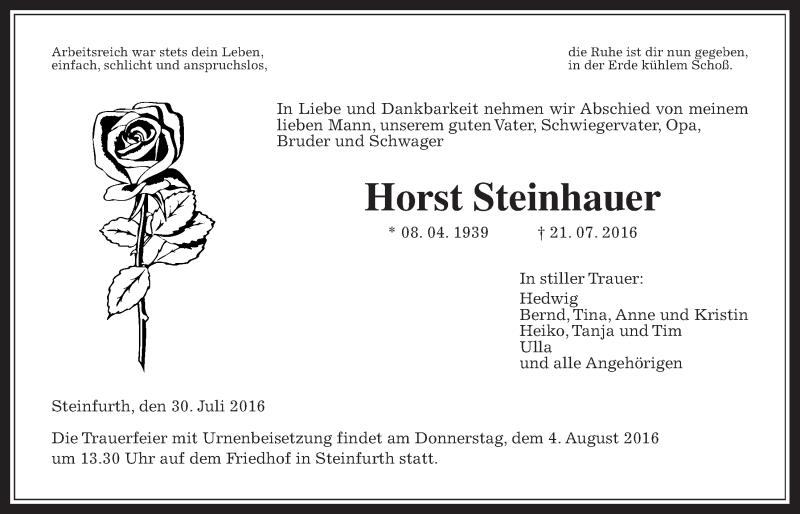 Arbeitsreich war stets dein Leben,
einfach, schlicht und anspruchslos,

die Ruhe ist dir nun gegeben,
in der Erde kühlem Schoß.

In Liebe und Dankbarkeit nehmen wir Abschied von meinem lieben Mann, unserem guten Vater, Schwiegervater, Opa, Bruder und Schwager

Horst Steinhauer

* 08. 04. 1939 † 21. 07. 2016

In stiller Trauer:
Hedwig
Bernd, Tina, Anne und Kristin
Heiko, Tanja und Tim
Ulla
und alle Angehörigen

Steinfurth, den 30. Juli 2016

Die Trauerfeier mit Urnenbeisetzung findet am Donnerstag, dem 4. August 2016 um 13.30 Uhr auf dem Friedhof in Steinfurth statt.